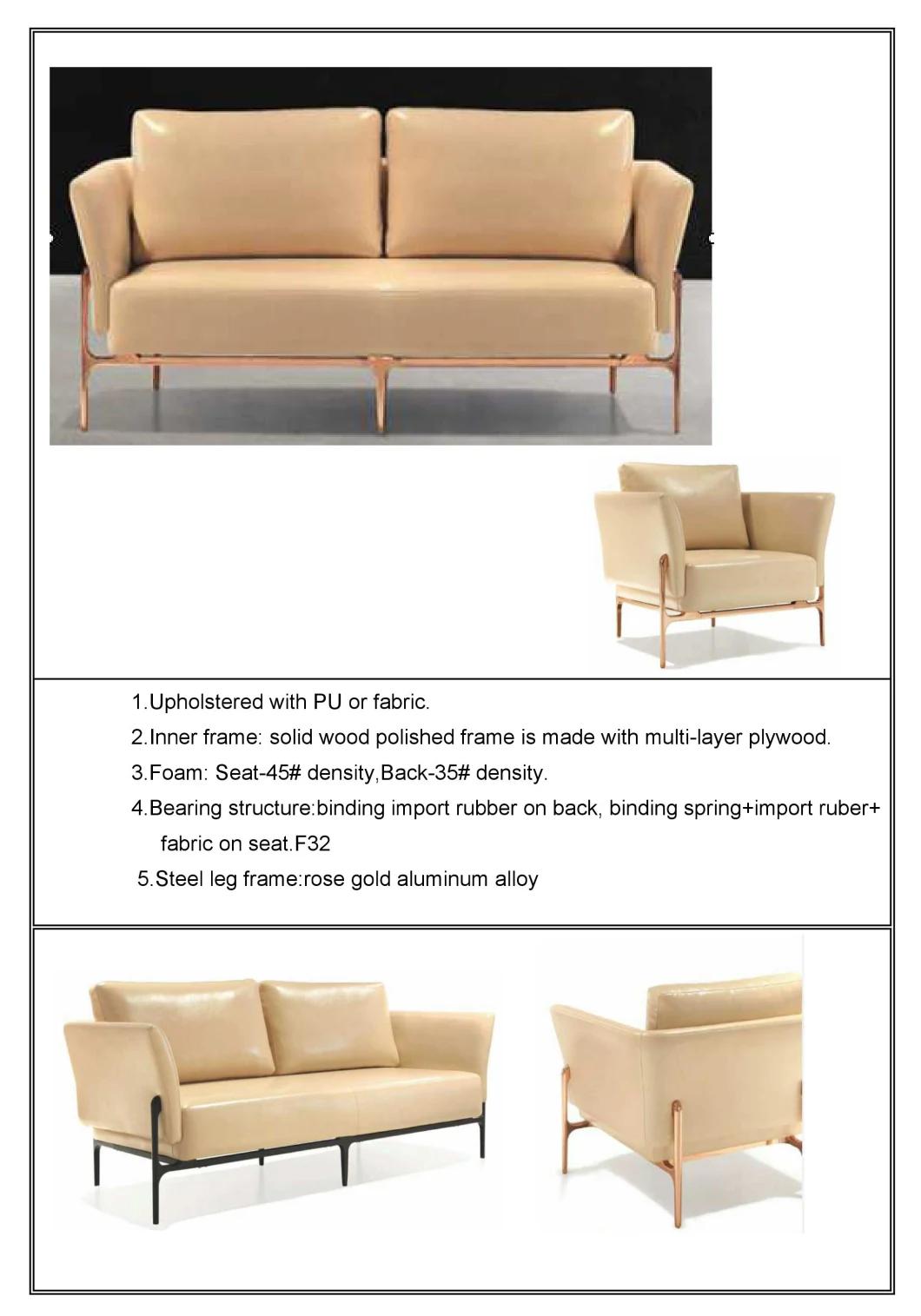 1.Upholstered with PU or fabric.

2.Inner frame: solid wood polished frame is made with multi-layer plywood.

3.Foam: Seat-45# density,Back-35# density.

4.Bearing structure:binding import rubber on back, binding spring+import ruber+ fabric on seat.F32

5.Steel leg frame:rose gold aluminum alloy